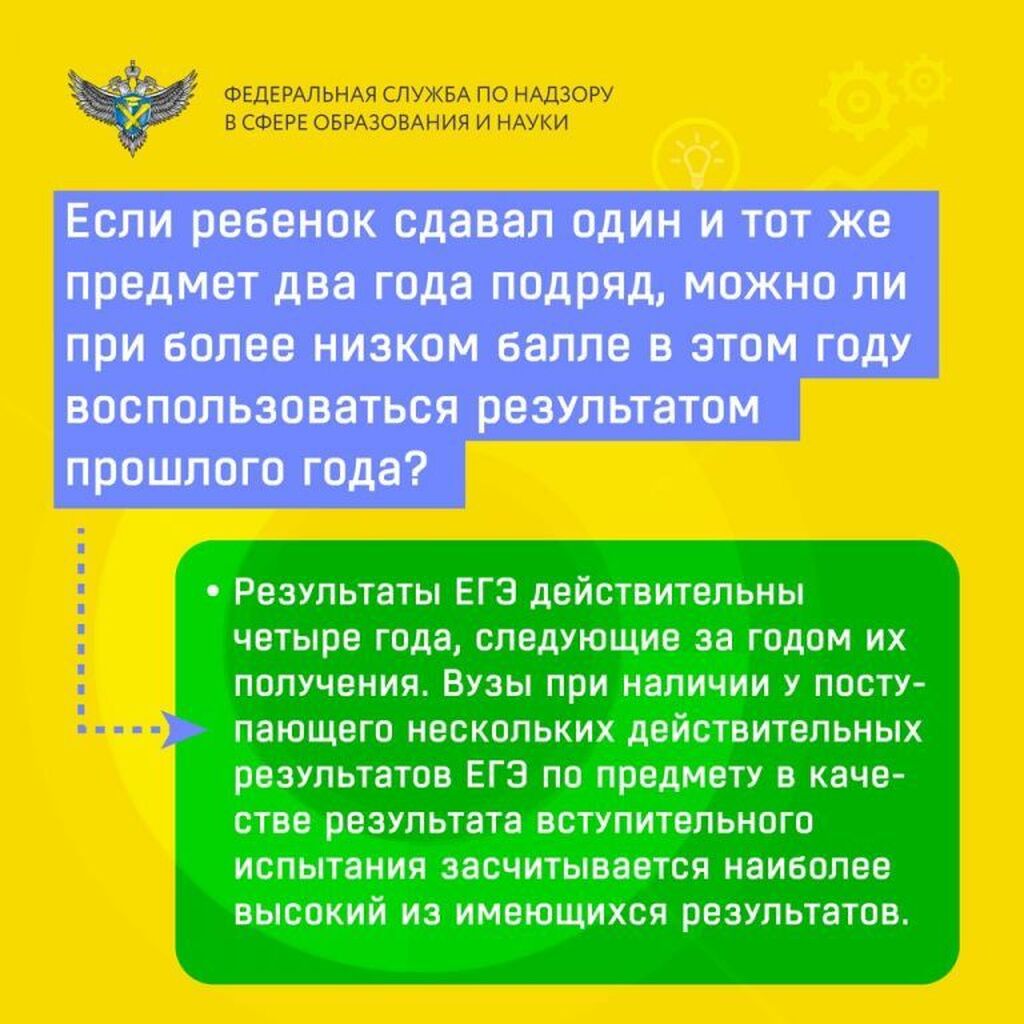 ФЕДЕРАЛЬНАЯ СЛУЖБА ПО НАДЗОРУ
В СФЕРЕ ОБРАЗОВАНИЯ И НАУКИ

Если ребенок сдавал один и тот же предмет два года подряд, можно ли при более низком балле в этом году воспользоваться результатом прошлого года?

• Результаты ЕГЭ действительны четыре года, следующие за годом их получения. Вузы при наличии у поступающего нескольких действительных результатов ЕГЭ по предмету в качестве результата вступительного испытания засчитывается наиболее высокий из имеющихся результатов.